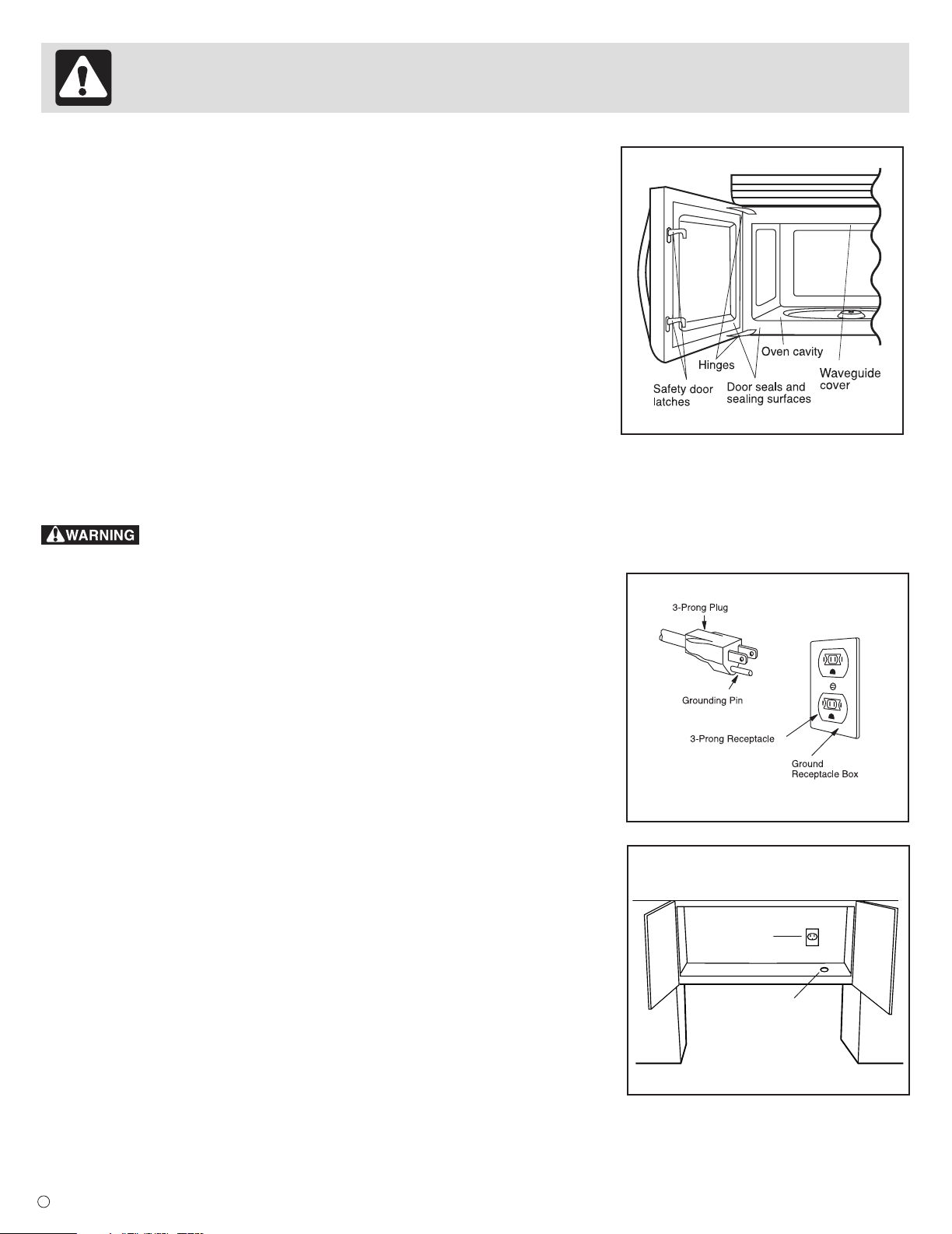 Oven cavity

Hinges

Waveguide cover

Safety door latches

Door seals and sealing surfaces

WARNING

3-Prong Plug

Grounding Pin

3-Prong Receptacle

Ground Receptacle Box